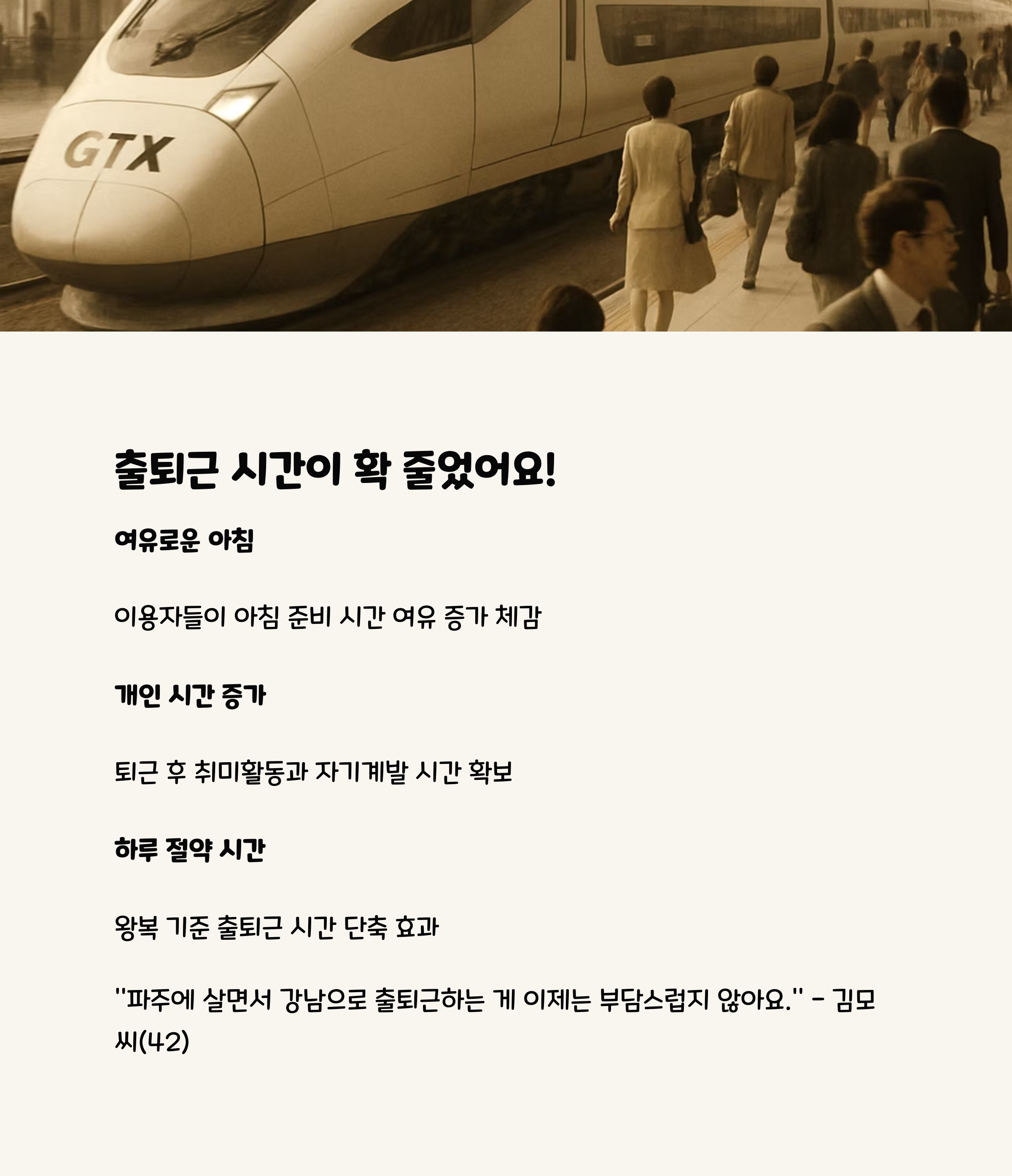 GTX

출퇴근 시간이 확 줄었어요!

여유로운 아침

이용자들이 아침 준비 시간 여유 증가 체감

개인 시간 증가

퇴근 후 취미활동과 자기계발 시간 확보

하루 절약 시간

왕복 기준 출퇴근 시간 단축 효과

"파주에 살면서 강남으로 출퇴근하는 게 이제는 부담스럽지 않아요." - 김모 씨(42)